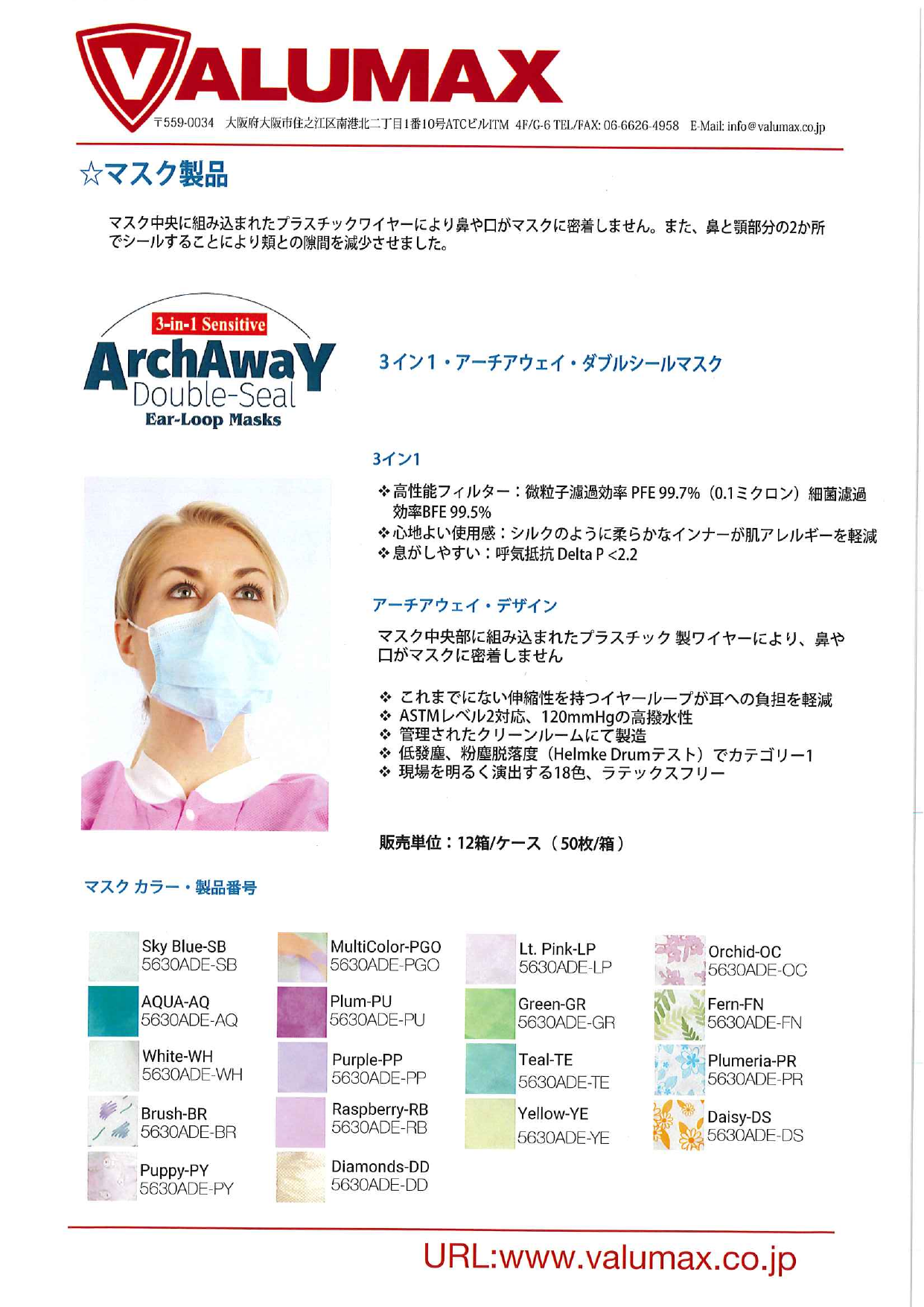 VALUMAX

〒559-0034 大阪府大阪市住之江区南港北二丁目1番10号ATCビルITM 4F/G-6 TEL/FAX: 06-6626-4958 E-Mail: info@valumax.co.jp

☆マスク製品

マスク中央に組み込まれたプラスチックワイヤーにより鼻や口がマスクに密着しません。また、鼻と顎部分の2か所でシールすることにより頬との隙間を減少させました。

3-in-1 Sensitive
ArchAwaY
Double-Seal
Ear-Loop Masks

3イン1・アーチアウェイ・ダブルシールマスク

3イン1

❖高性能フィルター：微粒子濾過効率 PFE 99.7%（0.1ミクロン）細菌濾過効率BFE 99.5%
❖心地よい使用感：シルクのように柔らかなインナーが肌アレルギーを軽減
❖息がしやすい：呼気抵抗 Delta P <2.2

アーチアウェイ・デザイン

マスク中央部に組み込まれたプラスチック 製ワイヤーにより、鼻や口がマスクに密着しません

❖ これまでにない伸縮性を持つイヤーループが耳への負担を軽減
❖ ASTMレベル2対応、120mmHgの高撥水性
❖ 管理されたクリーンルームにて製造
❖ 低發塵、粉塵脱落度（Helmke Drumテスト）でカテゴリー1
❖ 現場を明るく演出する18色、ラテックスフリー

販売単位：12箱/ケース（50枚/箱）

マスク カラー・製品番号

Sky Blue-SB
5630ADE-SB

AQUA-AQ
5630ADE-AQ

White-WH
5630ADE-WH

Brush-BR
5630ADE-BR

Puppy-PY
5630ADE-PY

MultiColor-PGO
5630ADE-PGO

Plum-PU
5630ADE-PU

Purple-PP
5630ADE-PP

Raspberry-RB
5630ADE-RB

Diamonds-DD
5630ADE-DD

Lt. Pink-LP
5630ADE-LP

Green-GR
5630ADE-GR

Teal-TE
5630ADE-TE

Yellow-YE
5630ADE-YE

Orchid-OC
5630ADE-OC

Fern-FN
5630ADE-FN

Plumeria-PR
5630ADE-PR

Daisy-DS
5630ADE-DS

URL:www.valumax.co.jp